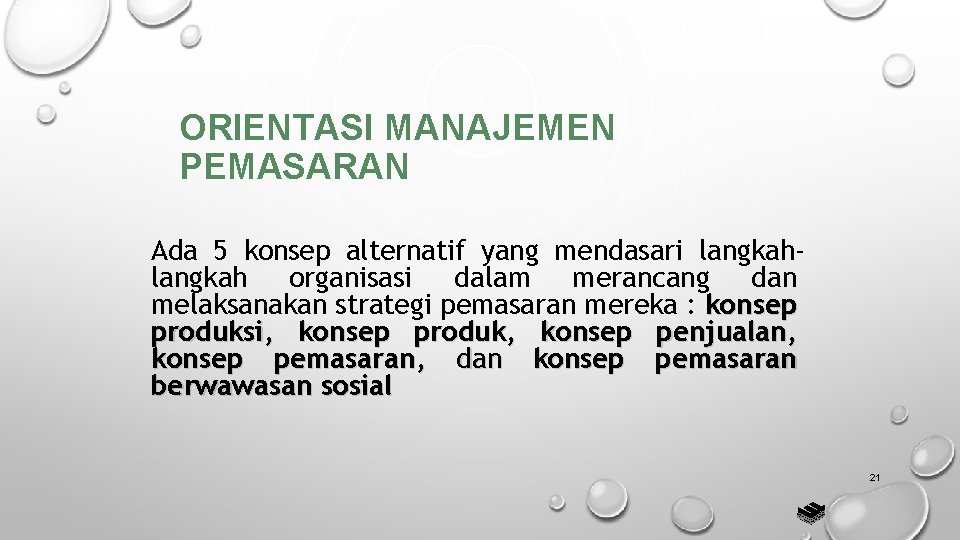 ORIENTASI MANAJEMEN PEMASARAN

Ada 5 konsep alternatif yang mendasari langkah-langkah organisasi dalam merancang dan melaksanakan strategi pemasaran mereka : konsep produksi, konsep produk, konsep penjualan, konsep pemasaran, dan konsep pemasaran berwawasan sosial

21